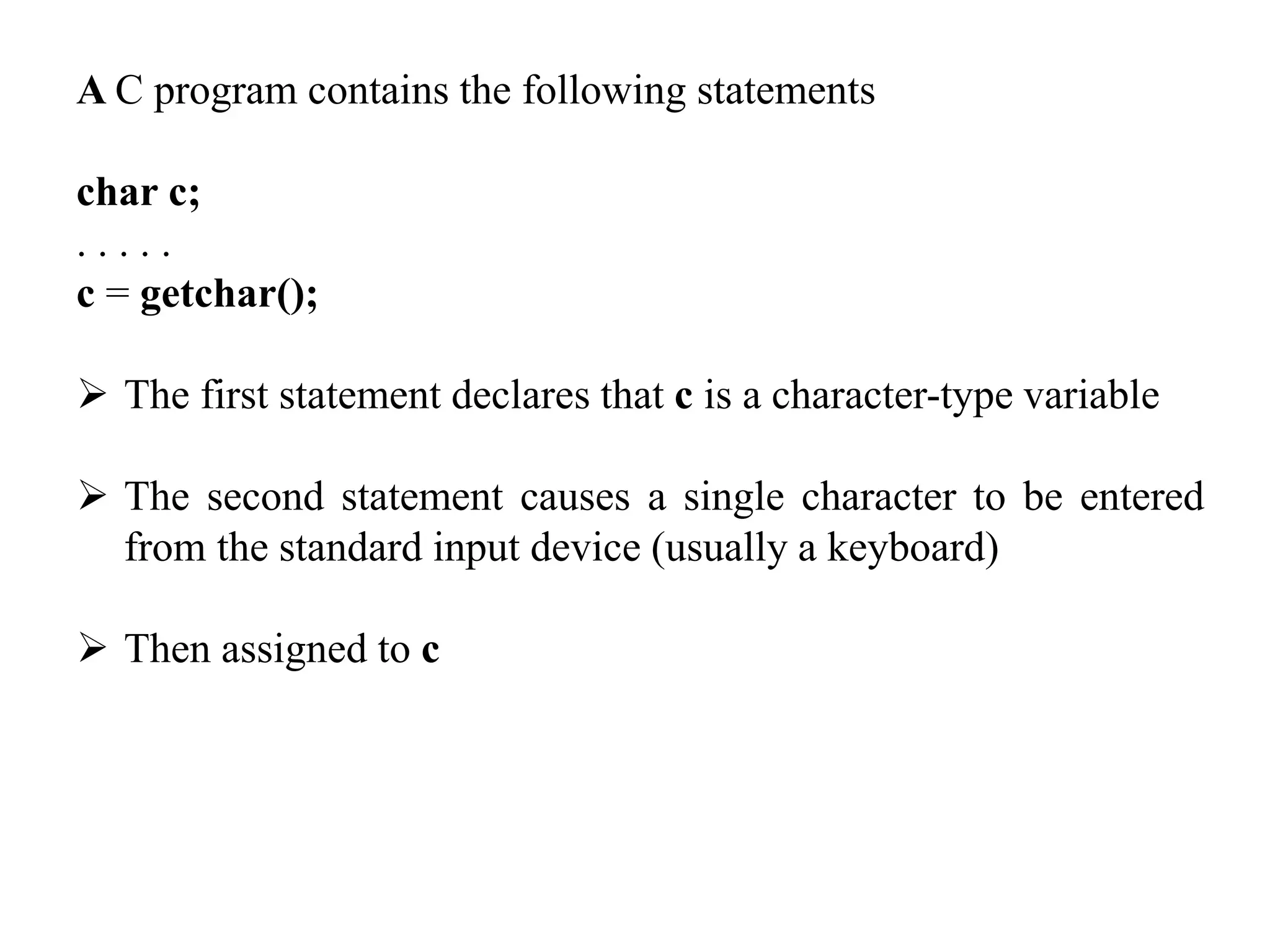 A C program contains the following statements

char c;
. . . . .
c = getchar();

➢ The first statement declares that c is a character-type variable

➢ The second statement causes a single character to be entered from the standard input device (usually a keyboard)

➢ Then assigned to c